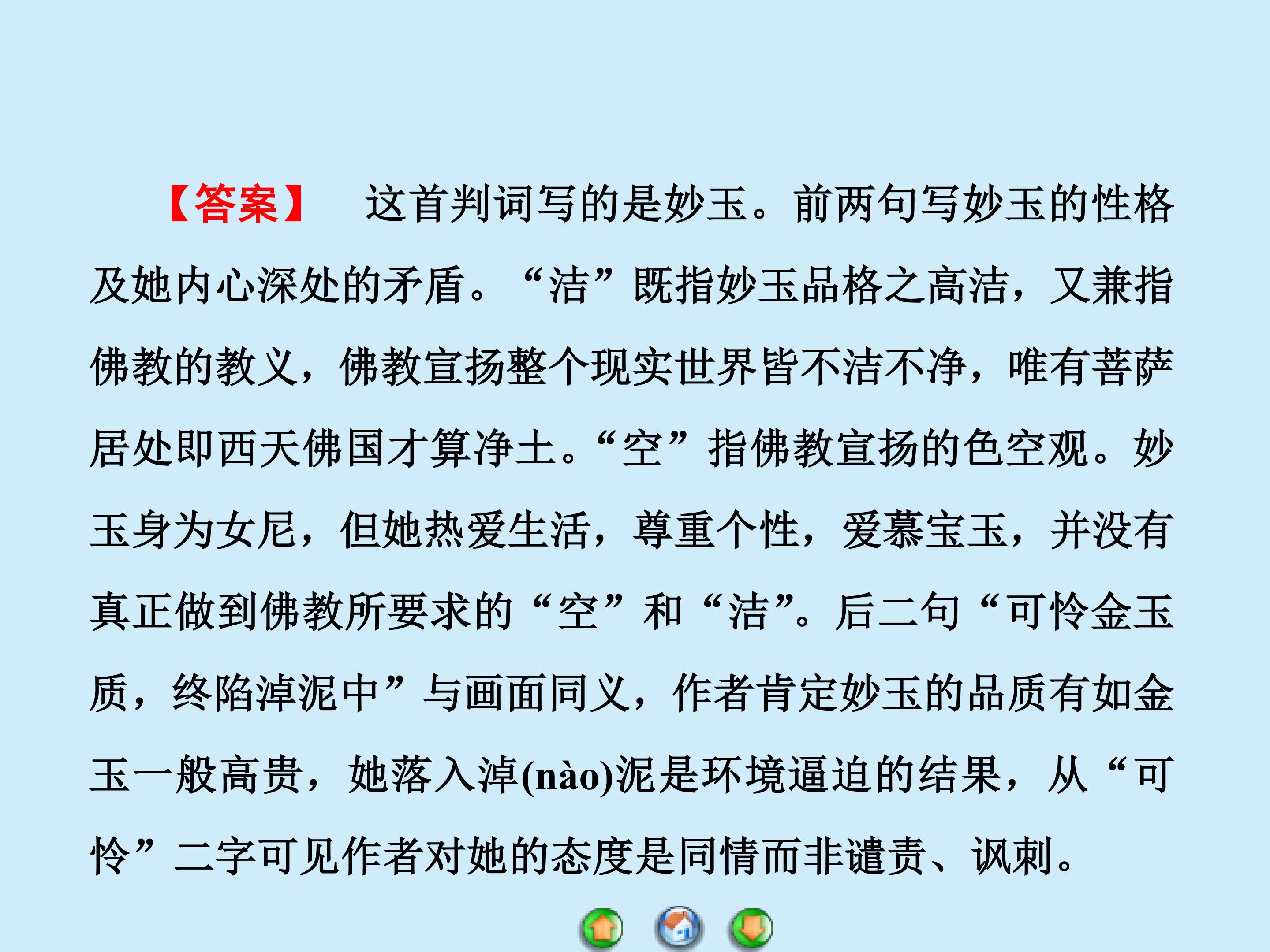 【答案】 这首判词写的是妙玉。前两句写妙玉的性格及她内心深处的矛盾。“洁”既指妙玉品格之高洁，又兼指佛教的教义，佛教宣扬整个现实世界皆不洁不净，唯有菩萨居处即西天佛国才算净土。“空”指佛教宣扬的色空观。妙玉身为女尼，但她热爱生活，尊重个性，爱慕宝玉，并没有真正做到佛教所要求的“空”和“洁”。后二句“可怜金玉质，终陷淖泥中”与画面同义，作者肯定妙玉的品质有如金玉一般高贵，她落入淖(nào)泥是环境逼迫的结果，从“可怜”二字可见作者对她的态度是同情而非谴责、讽刺。